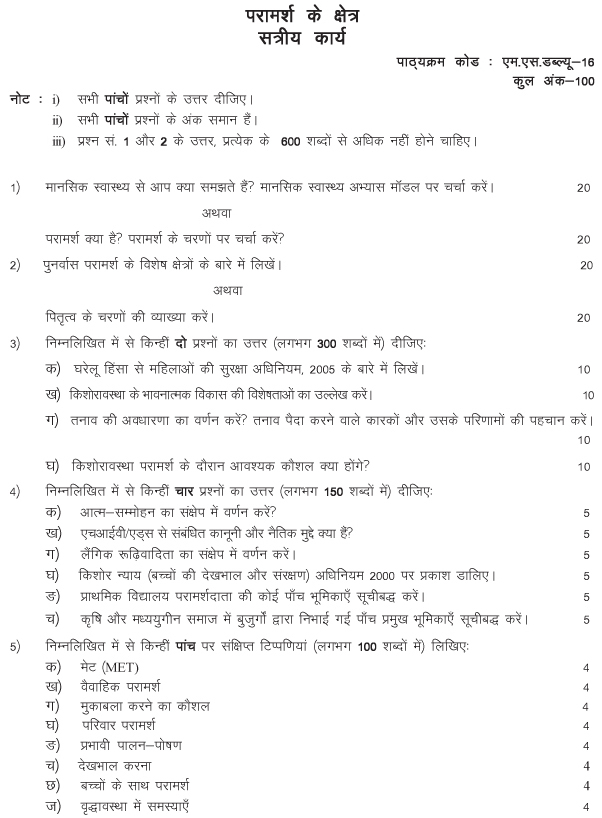 परामर्श के क्षेत्र
सत्रीय कार्य

पाठ्यक्रम कोड : एम.एस.डब्ल्यू–16
कुल अंक–100

नोट : i) सभी पांचों प्रश्नों के उत्तर दीजिए।
ii) सभी पांचों प्रश्नों के अंक समान हैं।
iii) प्रश्न सं. 1 और 2 के उत्तर, प्रत्येक के 600 शब्दों से अधिक नहीं होने चाहिए।

1) मानसिक स्वास्थ्य से आप क्या समझते हैं? मानसिक स्वास्थ्य अभ्यास मॉडल पर चर्चा करें। 20

अथवा

परामर्श क्या है? परामर्श के चरणों पर चर्चा करें? 20

2) पुनर्वास परामर्श के विशेष क्षेत्रों के बारे में लिखें। 20

अथवा

पितृत्व के चरणों की व्याख्या करें। 20

3) निम्नलिखित में से किन्हीं दो प्रश्नों का उत्तर (लगभग 300 शब्दों में) दीजिए:
क) घरेलू हिंसा से महिलाओं की सुरक्षा अधिनियम, 2005 के बारे में लिखें। 10
ख) किशोरावस्था के भावनात्मक विकास की विशेषताओं का उल्लेख करें। 10
ग) तनाव की अवधारणा का वर्णन करें? तनाव पैदा करने वाले कारकों और उसके परिणामों की पहचान करें। 10
घ) किशोरावस्था परामर्श के दौरान आवश्यक कौशल क्या होंगे? 10

4) निम्नलिखित में से किन्हीं चार प्रश्नों का उत्तर (लगभग 150 शब्दों में) दीजिए:
क) आत्म–सम्मोहन का संक्षेप में वर्णन करें? 5
ख) एचआईवी/एड्स से संबंधित कानूनी और नैतिक मुद्दे क्या हैं? 5
ग) लैंगिक रूढ़िवादिता का संक्षेप में वर्णन करें। 5
घ) किशोर न्याय (बच्चों की देखभाल और संरक्षण) अधिनियम 2000 पर प्रकाश डालिए। 5
ङ) प्राथमिक विद्यालय परामर्शदाता की कोई पाँच भूमिकाएँ सूचीबद्ध करें। 5
च) कृषि और मध्ययुगीन समाज में बुजुर्गों द्वारा निभाई गई पाँच प्रमुख भूमिकाएँ सूचीबद्ध करें। 5

5) निम्नलिखित में से किन्हीं पांच पर संक्षिप्त टिप्पणियां (लगभग 100 शब्दों में) लिखिए:
क) मेट (MET) 4
ख) वैवाहिक परामर्श 4
ग) मुकाबला करने का कौशल 4
घ) परिवार परामर्श 4
ङ) प्रभावी पालन–पोषण 4
च) देखभाल करना 4
छ) बच्चों के साथ परामर्श 4
ज) वृद्धावस्था में समस्याएँ 4